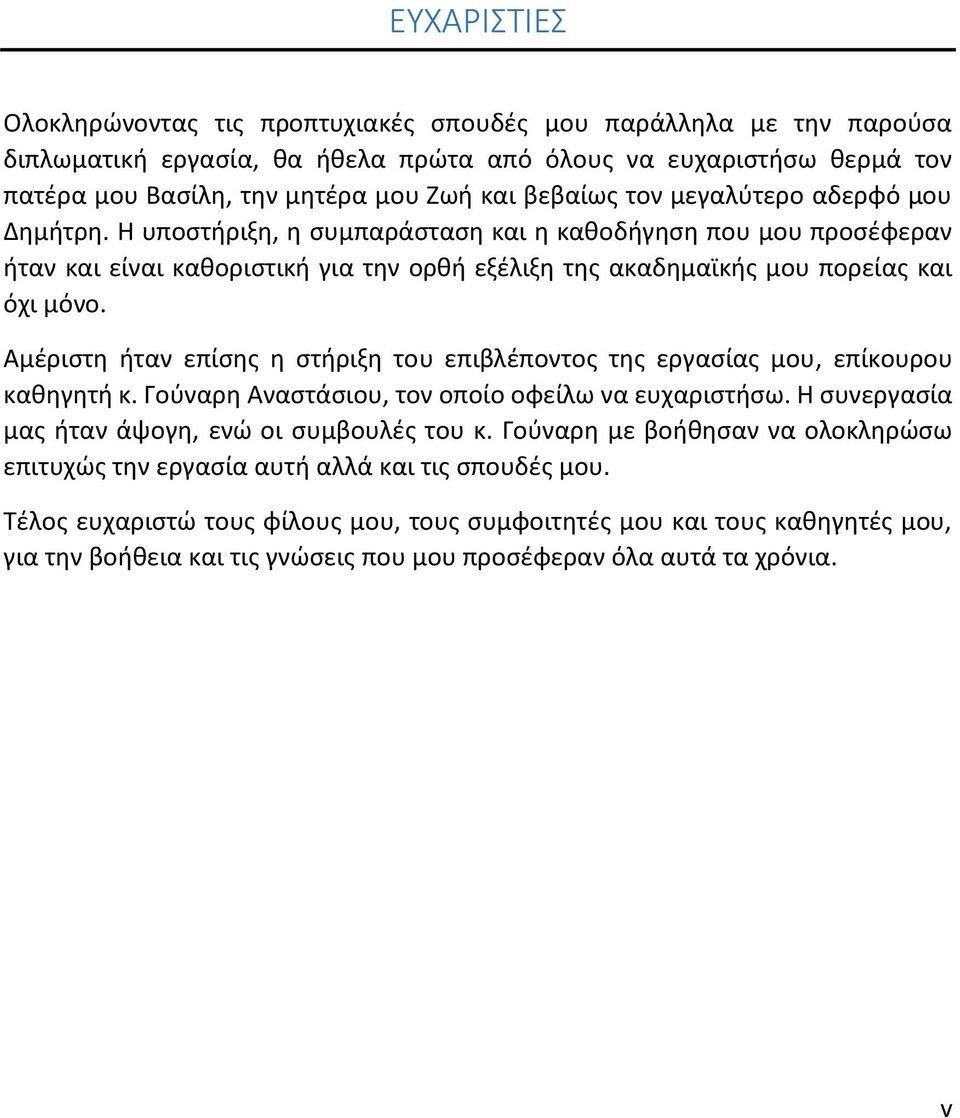 ΕΥΧΑΡΙΣΤΙΕΣ

Ολοκληρώνοντας τις προπτυχιακές σπουδές μου παράλληλα με την παρούσα διπλωματική εργασία, θα ήθελα πρώτα από όλους να ευχαριστήσω θερμά τον πατέρα μου Βασίλη, την μητέρα μου Ζωή και βεβαίως τον μεγαλύτερο αδερφό μου Δημήτρη. Η υποστήριξη, η συμπαράσταση και η καθοδήγηση που μου προσέφεραν ήταν και είναι καθοριστική για την ορθή εξέλιξη της ακαδημαϊκής μου πορείας και όχι μόνο.

Αμέριστη ήταν επίσης η στήριξη του επιβλέποντος της εργασίας μου, επίκουρου καθηγητή κ. Γούναρη Αναστάσιου, τον οποίο οφείλω να ευχαριστήσω. Η συνεργασία μας ήταν άψογη, ενώ οι συμβουλές του κ. Γούναρη με βοήθησαν να ολοκληρώσω επιτυχώς την εργασία αυτή αλλά και τις σπουδές μου.

Τέλος ευχαριστώ τους φίλους μου, τους συμφοιτητές μου και τους καθηγητές μου, για την βοήθεια και τις γνώσεις που μου προσέφεραν όλα αυτά τα χρόνια.

v